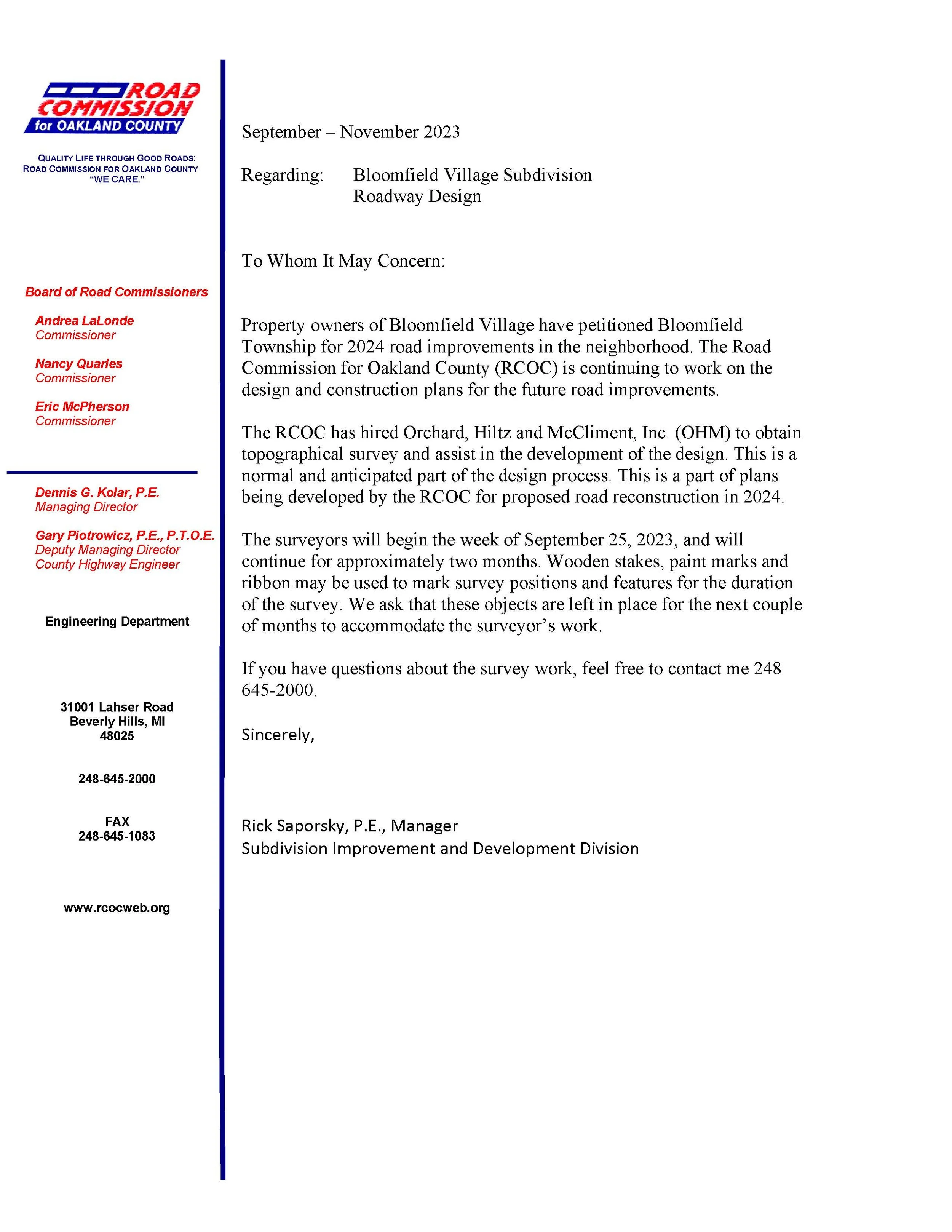 ROAD COMMISSION for OAKLAND COUNTY

QUALITY LIFE THROUGH GOOD ROADS: ROAD COMMISSION FOR OAKLAND COUNTY "WE CARE."

Board of Road Commissioners

Andrea LaLonde
Commissioner

Nancy Quarles
Commissioner

Eric McPherson
Commissioner

Dennis G. Kolar, P.E.
Managing Director

Gary Piotrowicz, P.E., P.T.O.E.
Deputy Managing Director
County Highway Engineer

Engineering Department

31001 Lahser Road
Beverly Hills, MI
48025

248-645-2000

FAX
248-645-1083

www.rcocweb.org

September – November 2023

Regarding: Bloomfield Village Subdivision
Roadway Design

To Whom It May Concern:

Property owners of Bloomfield Village have petitioned Bloomfield Township for 2024 road improvements in the neighborhood. The Road Commission for Oakland County (RCOC) is continuing to work on the design and construction plans for the future road improvements.

The RCOC has hired Orchard, Hiltz and McCliment, Inc. (OHM) to obtain topographical survey and assist in the development of the design. This is a normal and anticipated part of the design process. This is a part of plans being developed by the RCOC for proposed road reconstruction in 2024.

The surveyors will begin the week of September 25, 2023, and will continue for approximately two months. Wooden stakes, paint marks and ribbon may be used to mark survey positions and features for the duration of the survey. We ask that these objects are left in place for the next couple of months to accommodate the surveyor's work.

If you have questions about the survey work, feel free to contact me 248 645-2000.

Sincerely,

Rick Saporsky, P.E., Manager
Subdivision Improvement and Development Division